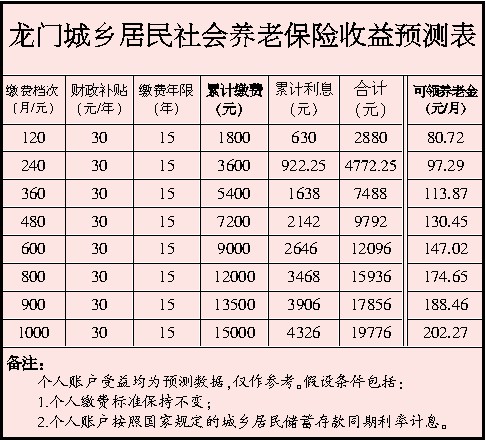 龙门城乡居民社会养老保险收益预测表

| 缴费档次（月/元） | 财政补贴（元/年） | 缴费年限（年） | 累计缴费（元） | 累计利息（元） | 合计（元） | 可领养老金（元/月） |
|---|---|---|---|---|---|---|
| 120 | 30 | 15 | 1800 | 630 | 2880 | 80.72 |
| 240 | 30 | 15 | 3600 | 922.25 | 4772.25 | 97.29 |
| 360 | 30 | 15 | 5400 | 1638 | 7488 | 113.87 |
| 480 | 30 | 15 | 7200 | 2142 | 9792 | 130.45 |
| 600 | 30 | 15 | 9000 | 2646 | 12096 | 147.02 |
| 800 | 30 | 15 | 12000 | 3468 | 15936 | 174.65 |
| 900 | 30 | 15 | 13500 | 3906 | 17856 | 188.46 |
| 1000 | 30 | 15 | 15000 | 4326 | 19776 | 202.27 |

备注：
个人账户受益均为预测数据，仅作参考。假设条件包括：
1.个人缴费标准保持不变；
2.个人账户按照国家规定的城乡居民储蓄存款同期利率计息。